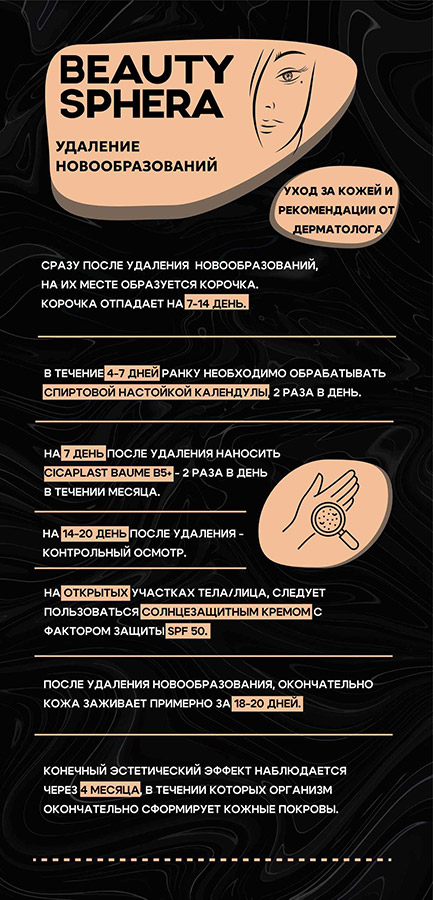 BEAUTY SPHERA

УДАЛЕНИЕ НОВООБРАЗОВАНИЙ

УХОД ЗА КОЖЕЙ И РЕКОМЕНДАЦИИ ОТ ДЕРМАТОЛОГА

СРАЗУ ПОСЛЕ УДАЛЕНИЯ НОВООБРАЗОВАНИЙ, НА ИХ МЕСТЕ ОБРАЗУЕТСЯ КОРОЧКА. КОРОЧКА ОТПАДАЕТ НА 7-14 ДЕНЬ.

В ТЕЧЕНИЕ 4-7 ДНЕЙ РАНКУ НЕОБХОДИМО ОБРАБАТЫВАТЬ СПИРТОВОЙ НАСТОЙКОЙ КАЛЕНДУЛЫ, 2 РАЗА В ДЕНЬ.

НА 7 ДЕНЬ ПОСЛЕ УДАЛЕНИЯ НАНОСИТЬ CICAPLAST BAUME B5+ - 2 РАЗА В ДЕНЬ В ТЕЧЕНИИ МЕСЯЦА.

НА 14-20 ДЕНЬ ПОСЛЕ УДАЛЕНИЯ - КОНТРОЛЬНЫЙ ОСМОТР.

НА ОТКРЫТЫХ УЧАСТКАХ ТЕЛА/ЛИЦА, СЛЕДУЕТ ПОЛЬЗОВАТЬСЯ СОЛНЦЕЗАЩИТНЫМ КРЕМОМ С ФАКТОРОМ ЗАЩИТЫ SPF 50.

ПОСЛЕ УДАЛЕНИЯ НОВООБРАЗОВАНИЯ, ОКОНЧАТЕЛЬНО КОЖА ЗАЖИВАЕТ ПРИМЕРНО ЗА 18-20 ДНЕЙ.

КОНЕЧНЫЙ ЭСТЕТИЧЕСКИЙ ЭФФЕКТ НАБЛЮДАЕТСЯ ЧЕРЕЗ 4 МЕСЯЦА, В ТЕЧЕНИИ КОТОРЫХ ОРГАНИЗМ ОКОНЧАТЕЛЬНО СФОРМИРУЕТ КОЖНЫЕ ПОКРОВЫ.